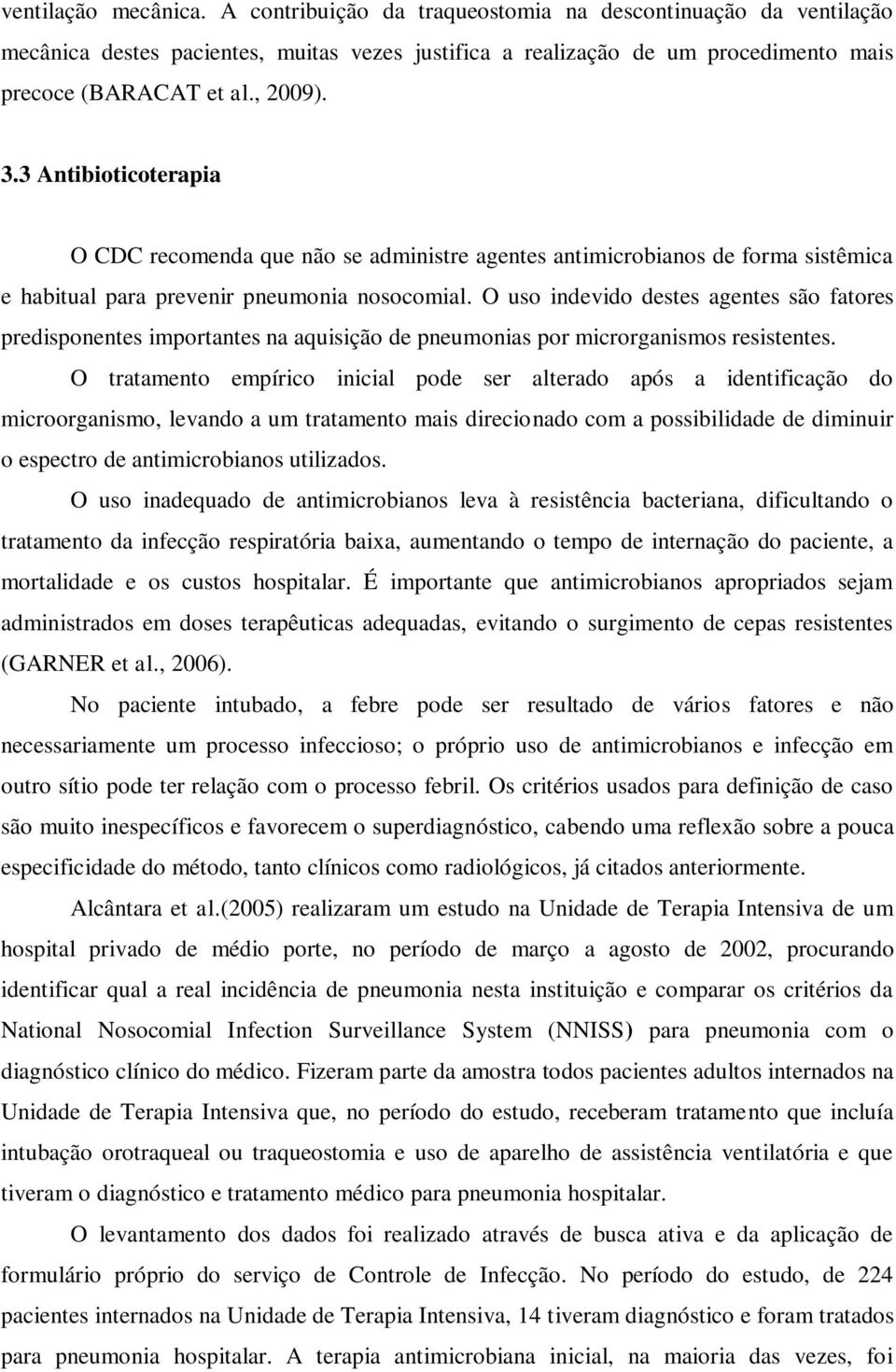 ventilação mecânica. A contribuição da traqueostomia na descontinuação da ventilação mecânica destes pacientes, muitas vezes justifica a realização de um procedimento mais precoce (BARACAT et al., 2009).

3.3 Antibioticoterapia

O CDC recomenda que não se administre agentes antimicrobianos de forma sistêmica e habitual para prevenir pneumonia nosocomial. O uso indevido destes agentes são fatores predisponentes importantes na aquisição de pneumonias por microrganismos resistentes.

O tratamento empírico inicial pode ser alterado após a identificação do microorganismo, levando a um tratamento mais direcionado com a possibilidade de diminuir o espectro de antimicrobianos utilizados.

O uso inadequado de antimicrobianos leva à resistência bacteriana, dificultando o tratamento da infecção respiratória baixa, aumentando o tempo de internação do paciente, a mortalidade e os custos hospitalar. É importante que antimicrobianos apropriados sejam administrados em doses terapêuticas adequadas, evitando o surgimento de cepas resistentes (GARNER et al., 2006).

No paciente intubado, a febre pode ser resultado de vários fatores e não necessariamente um processo infeccioso; o próprio uso de antimicrobianos e infecção em outro sítio pode ter relação com o processo febril. Os critérios usados para definição de caso são muito inespecíficos e favorecem o superdiagnóstico, cabendo uma reflexão sobre a pouca especificidade do método, tanto clínicos como radiológicos, já citados anteriormente.

Alcântara et al.(2005) realizaram um estudo na Unidade de Terapia Intensiva de um hospital privado de médio porte, no período de março a agosto de 2002, procurando identificar qual a real incidência de pneumonia nesta instituição e comparar os critérios da National Nosocomial Infection Surveillance System (NNISS) para pneumonia com o diagnóstico clínico do médico. Fizeram parte da amostra todos pacientes adultos internados na Unidade de Terapia Intensiva que, no período do estudo, receberam tratamento que incluía intubação orotraqueal ou traqueostomia e uso de aparelho de assistência ventilatória e que tiveram o diagnóstico e tratamento médico para pneumonia hospitalar.

O levantamento dos dados foi realizado através de busca ativa e da aplicação de formulário próprio do serviço de Controle de Infecção. No período do estudo, de 224 pacientes internados na Unidade de Terapia Intensiva, 14 tiveram diagnóstico e foram tratados para pneumonia hospitalar. A terapia antimicrobiana inicial, na maioria das vezes, foi